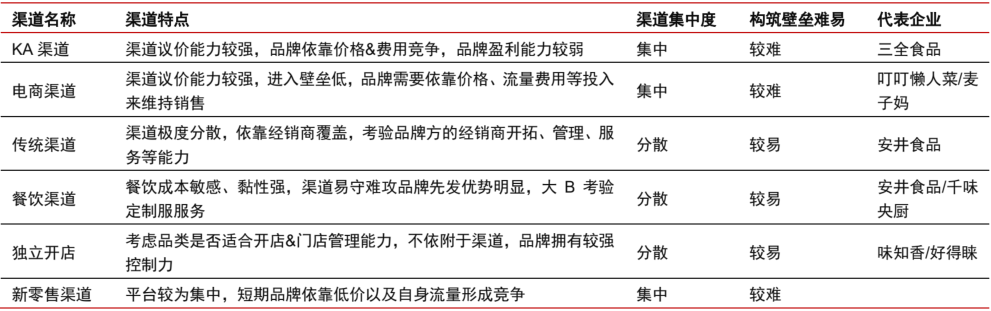 | 渠道名称 | 渠道特点 | 渠道集中度 | 构筑壁垒难易 | 代表企业 |
|---|---|---|---|---|
| KA 渠道 | 渠道议价能力较强，品牌依靠价格&费用竞争，品牌盈利能力较弱 | 集中 | 较难 | 三全食品 |
| 电商渠道 | 渠道议价能力较强，进入壁垒低，品牌需要依靠价格、流量费用等投入来维持销售 | 集中 | 较难 | 叮叮懒人菜/麦子妈 |
| 传统渠道 | 渠道极度分散，依靠经销商覆盖，考验品牌方的经销商开拓、管理、服务等能力 | 分散 | 较易 | 安井食品 |
| 餐饮渠道 | 餐饮成本敏感、黏性强，渠道易守难攻品牌先发优势明显，大 B 考验定制服服务 | 分散 | 较易 | 安井食品/千味央厨 |
| 独立开店 | 考虑品类是否适合开店&门店管理能力，不依附于渠道，品牌拥有较强控制力 | 分散 | 较易 | 味知香/好得睐 |
| 新零售渠道 | 平台较为集中，短期品牌依靠低价以及自身流量形成竞争 | 集中 | 较难 | |